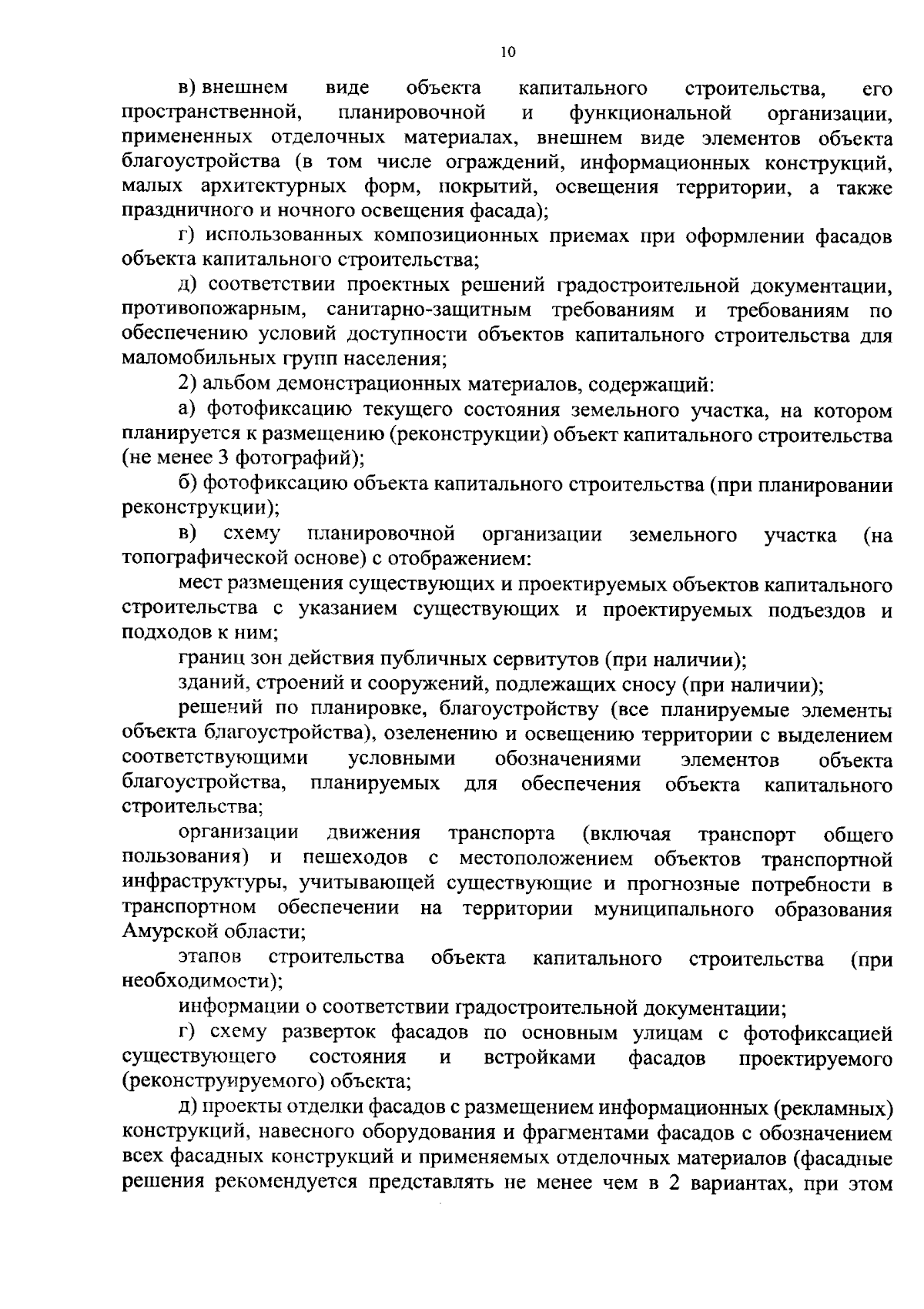 10

в) внешнем виде объекта капитального строительства, его пространственной, планировочной и функциональной организации, примененных отделочных материалах, внешнем виде элементов объекта благоустройства (в том числе ограждений, информационных конструкций, малых архитектурных форм, покрытий, освещения территории, а также праздничного и ночного освещения фасада);

г) использованных композиционных приемах при оформлении фасадов объекта капитального строительства;

д) соответствии проектных решений градостроительной документации, противопожарным, санитарно-защитным требованиям и требованиям по обеспечению условий доступности объектов капитального строительства для маломобильных групп населения;

2) альбом демонстрационных материалов, содержащий:

а) фотофиксацию текущего состояния земельного участка, на котором планируется к размещению (реконструкции) объект капитального строительства (не менее 3 фотографий);

б) фотофиксацию объекта капитального строительства (при планировании реконструкции);

в) схему планировочной организации земельного участка (на топографической основе) с отображением:

мест размещения существующих и проектируемых объектов капитального строительства с указанием существующих и проектируемых подъездов и подходов к ним;

границ зон действия публичных сервитутов (при наличии);

зданий, строений и сооружений, подлежащих сносу (при наличии);

решений по планировке, благоустройству (все планируемые элементы объекта благоустройства), озеленению и освещению территории с выделением соответствующими условными обозначениями элементов объекта благоустройства, планируемых для обеспечения объекта капитального строительства;

организации движения транспорта (включая транспорт общего пользования) и пешеходов с местоположением объектов транспортной инфраструктуры, учитывающей существующие и прогнозные потребности в транспортном обеспечении на территории муниципального образования Амурской области;

этапов строительства объекта капитального строительства (при необходимости);

информации о соответствии градостроительной документации;

г) схему разверток фасадов по основным улицам с фотофиксацией существующего состояния и встройками фасадов проектируемого (реконструируемого) объекта;

д) проекты отделки фасадов с размещением информационных (рекламных) конструкций, навесного оборудования и фрагментами фасадов с обозначением всех фасадных конструкций и применяемых отделочных материалов (фасадные решения рекомендуется представлять не менее чем в 2 вариантах, при этом